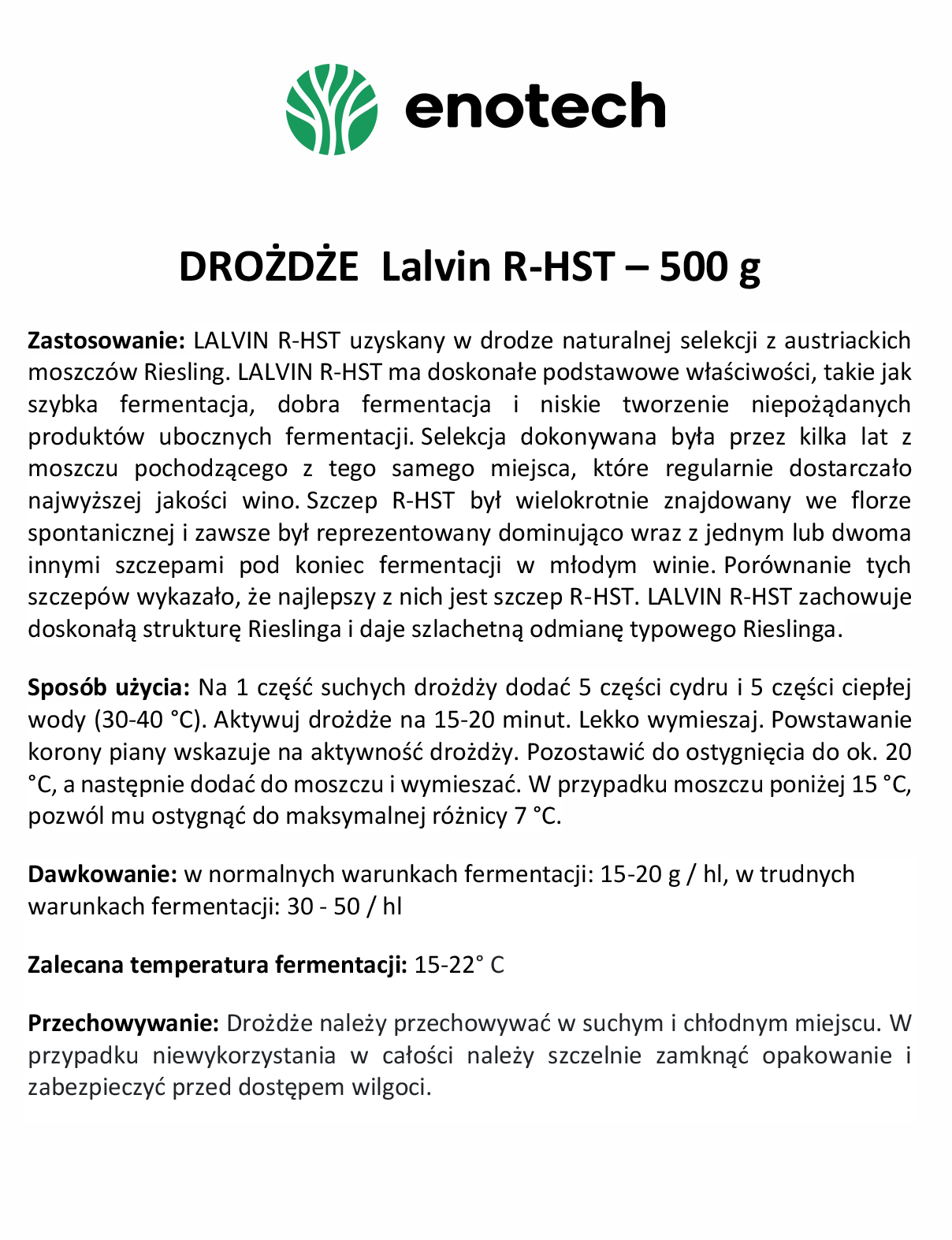 enotech

DROŻDŻE Lalvin R-HST – 500 g

Zastosowanie: LALVIN R-HST uzyskany w drodze naturalnej selekcji z austriackich moszczów Riesling. LALVIN R-HST ma doskonałe podstawowe właściwości, takie jak szybka fermentacja, dobra fermentacja i niskie tworzenie niepożądanych produktów ubocznych fermentacji. Selekcja dokonywana była przez kilka lat z moszczu pochodzącego z tego samego miejsca, które regularnie dostarczało najwyższej jakości wino. Szczep R-HST był wielokrotnie znajdowany we florze spontanicznej i zawsze był reprezentowany dominująco wraz z jednym lub dwoma innymi szczepami pod koniec fermentacji w młodym winie. Porównanie tych szczepów wykazało, że najlepszy z nich jest szczep R-HST. LALVIN R-HST zachowuje doskonałą strukturę Rieslinga i daje szlachetną odmianę typowego Rieslinga.

Sposób użycia: Na 1 część suchych drożdży dodać 5 części cydru i 5 części ciepłej wody (30-40 °C). Aktywuj drożdże na 15-20 minut. Lekko wymieszaj. Powstawanie korony piany wskazuje na aktywność drożdży. Pozostawić do ostygnięcia do ok. 20 °C, a następnie dodać do moszczu i wymieszać. W przypadku moszczu poniżej 15 °C, pozwól mu ostygnąć do maksymalnej różnicy 7 °C.

Dawkowanie: w normalnych warunkach fermentacji: 15-20 g / hl, w trudnych warunkach fermentacji: 30 - 50 / hl

Zalecana temperatura fermentacji: 15-22° C

Przechowywanie: Drożdże należy przechowywać w suchym i chłodnym miejscu. W przypadku niewykorzystania w całości należy szczelnie zamknąć opakowanie i zabezpieczyć przed dostępem wilgoci.